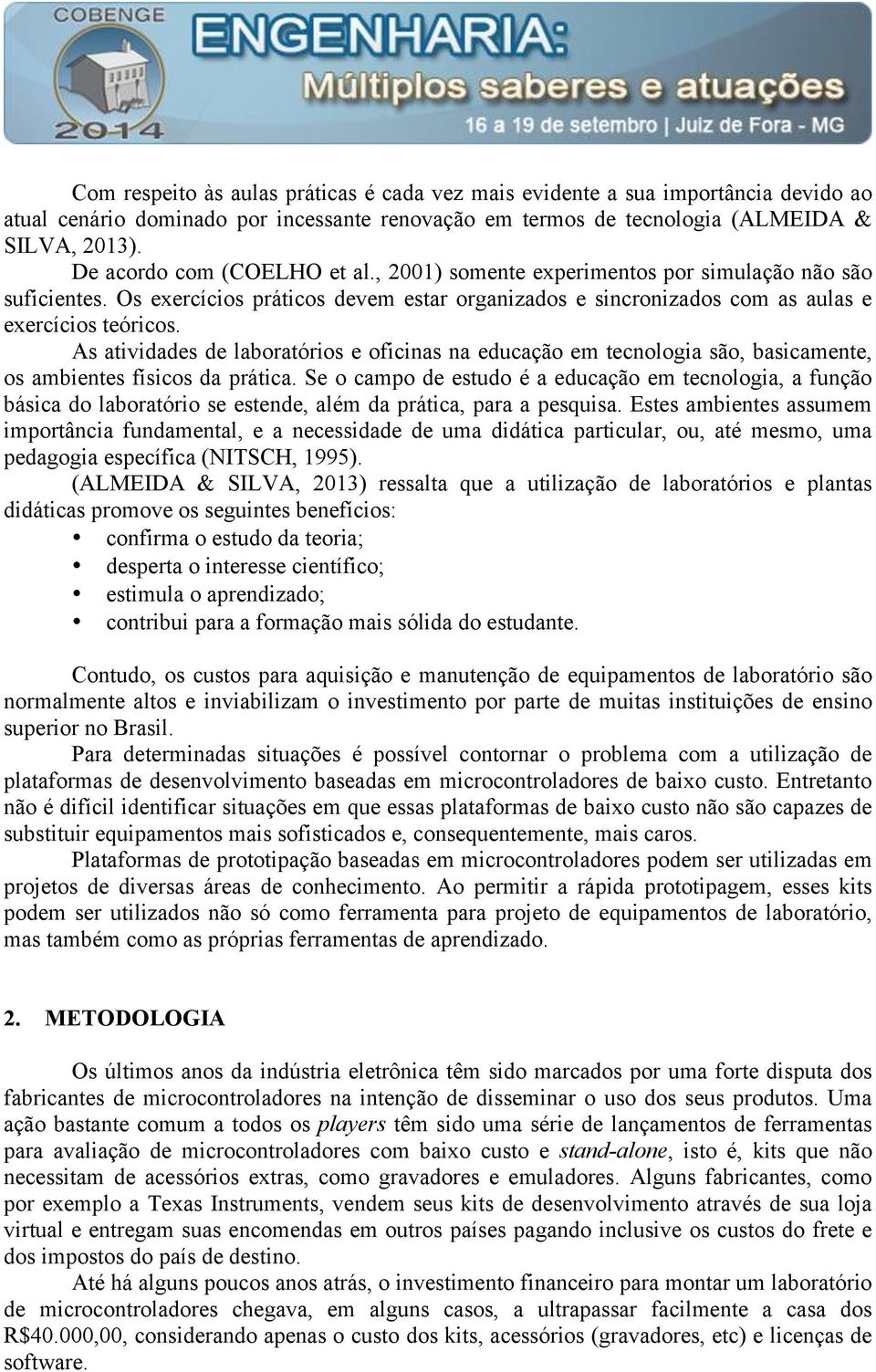 COBENGE
2014
ENGENHARIA:
Múltiplos saberes e atuações
16 a 19 de setembro | Juiz de Fora - MG

Com respeito às aulas práticas é cada vez mais evidente a sua importância devido ao atual cenário dominado por incessante renovação em termos de tecnologia (ALMEIDA & SILVA, 2013).

De acordo com (COELHO et al., 2001) somente experimentos por simulação não são suficientes. Os exercícios práticos devem estar organizados e sincronizados com as aulas e exercícios teóricos.

As atividades de laboratórios e oficinas na educação em tecnologia são, basicamente, os ambientes físicos da prática. Se o campo de estudo é a educação em tecnologia, a função básica do laboratório se estende, além da prática, para a pesquisa. Estes ambientes assumem importância fundamental, e a necessidade de uma didática particular, ou, até mesmo, uma pedagogia específica (NITSCH, 1995).

(ALMEIDA & SILVA, 2013) ressalta que a utilização de laboratórios e plantas didáticas promove os seguintes benefícios:
• confirma o estudo da teoria;
• desperta o interesse científico;
• estimula o aprendizado;
• contribui para a formação mais sólida do estudante.

Contudo, os custos para aquisição e manutenção de equipamentos de laboratório são normalmente altos e inviabilizam o investimento por parte de muitas instituições de ensino superior no Brasil.

Para determinadas situações é possível contornar o problema com a utilização de plataformas de desenvolvimento baseadas em microcontroladores de baixo custo. Entretanto não é difícil identificar situações em que essas plataformas de baixo custo não são capazes de substituir equipamentos mais sofisticados e, consequentemente, mais caros.

Plataformas de prototipação baseadas em microcontroladores podem ser utilizadas em projetos de diversas áreas de conhecimento. Ao permitir a rápida prototipagem, esses kits podem ser utilizados não só como ferramenta para projeto de equipamentos de laboratório, mas também como as próprias ferramentas de aprendizado.

2. METODOLOGIA

Os últimos anos da indústria eletrônica têm sido marcados por uma forte disputa dos fabricantes de microcontroladores na intenção de disseminar o uso dos seus produtos. Uma ação bastante comum a todos os players têm sido uma série de lançamentos de ferramentas para avaliação de microcontroladores com baixo custo e stand-alone, isto é, kits que não necessitam de acessórios extras, como gravadores e emuladores. Alguns fabricantes, como por exemplo a Texas Instruments, vendem seus kits de desenvolvimento através de sua loja virtual e entregam suas encomendas em outros países pagando inclusive os custos do frete e dos impostos do país de destino.

Até há alguns poucos anos atrás, o investimento financeiro para montar um laboratório de microcontroladores chegava, em alguns casos, a ultrapassar facilmente a casa dos R$40.000,00, considerando apenas o custo dos kits, acessórios (gravadores, etc) e licenças de software.